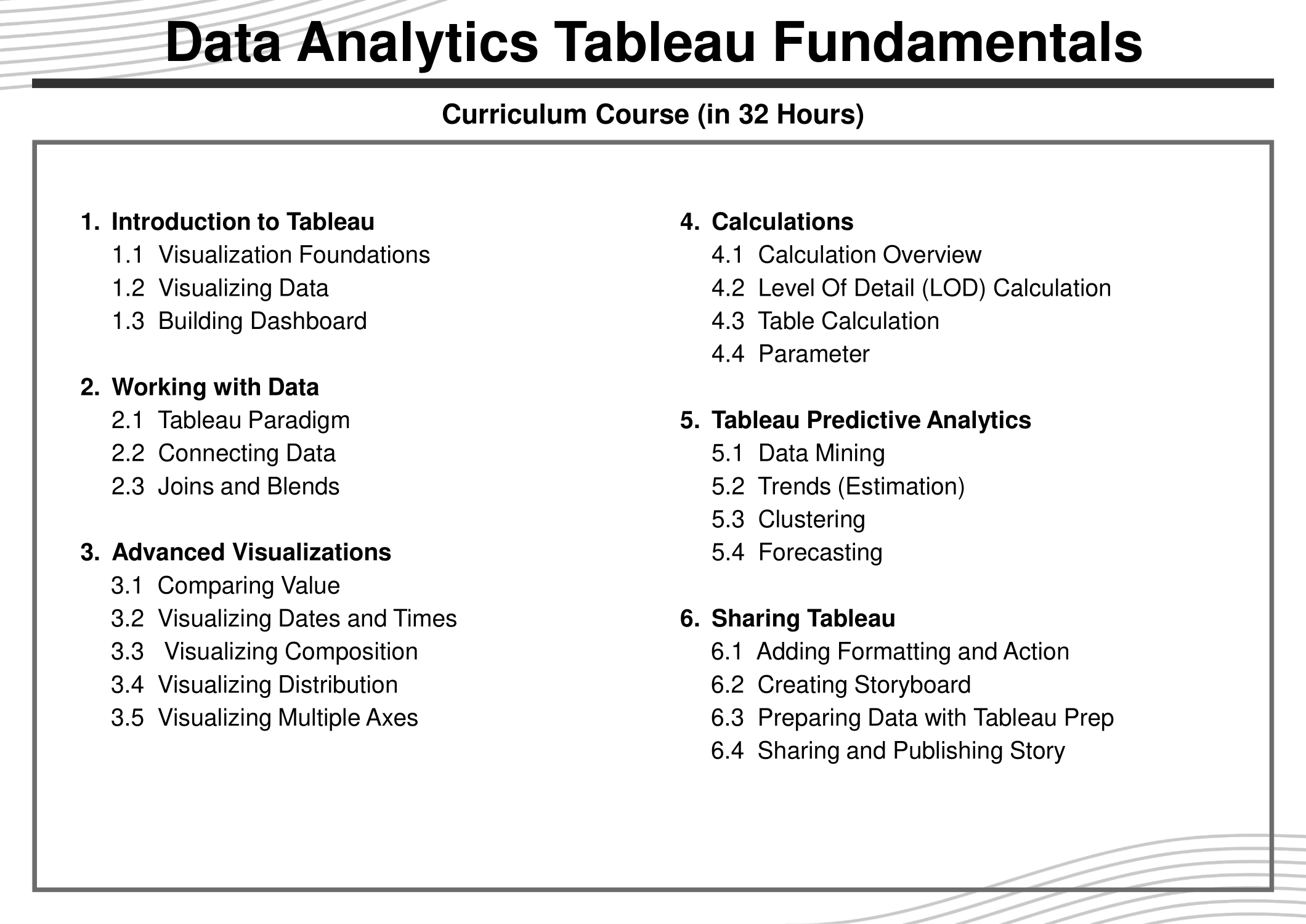 Data Analytics Tableau Fundamentals

Curriculum Course (in 32 Hours)

1. Introduction to Tableau
1.1 Visualization Foundations
1.2 Visualizing Data
1.3 Building Dashboard

2. Working with Data
2.1 Tableau Paradigm
2.2 Connecting Data
2.3 Joins and Blends

3. Advanced Visualizations
3.1 Comparing Value
3.2 Visualizing Dates and Times
3.3 Visualizing Composition
3.4 Visualizing Distribution
3.5 Visualizing Multiple Axes

4. Calculations
4.1 Calculation Overview
4.2 Level Of Detail (LOD) Calculation
4.3 Table Calculation
4.4 Parameter

5. Tableau Predictive Analytics
5.1 Data Mining
5.2 Trends (Estimation)
5.3 Clustering
5.4 Forecasting

6. Sharing Tableau
6.1 Adding Formatting and Action
6.2 Creating Storyboard
6.3 Preparing Data with Tableau Prep
6.4 Sharing and Publishing Story